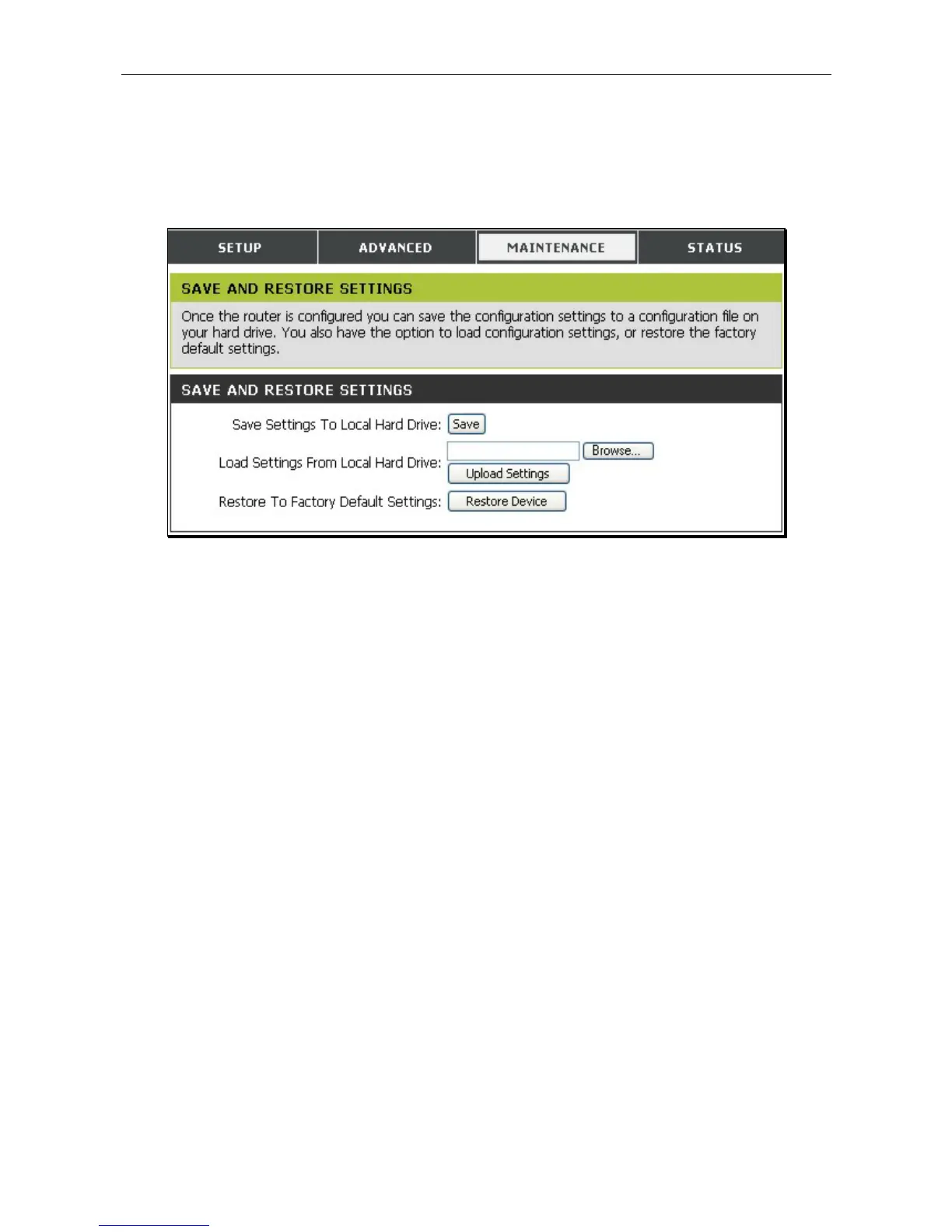 SETUP ADVANCED MAINTENANCE STATUS

SAVE AND RESTORE SETTINGS

Once the router is configured you can save the configuration settings to a configuration file on your hard drive. You also have the option to load configuration settings, or restore the factory default settings.

SAVE AND RESTORE SETTINGS

Save Settings To Local Hard Drive: Save

Load Settings From Local Hard Drive: Browse... Upload Settings

Restore To Factory Default Settings: Restore Device